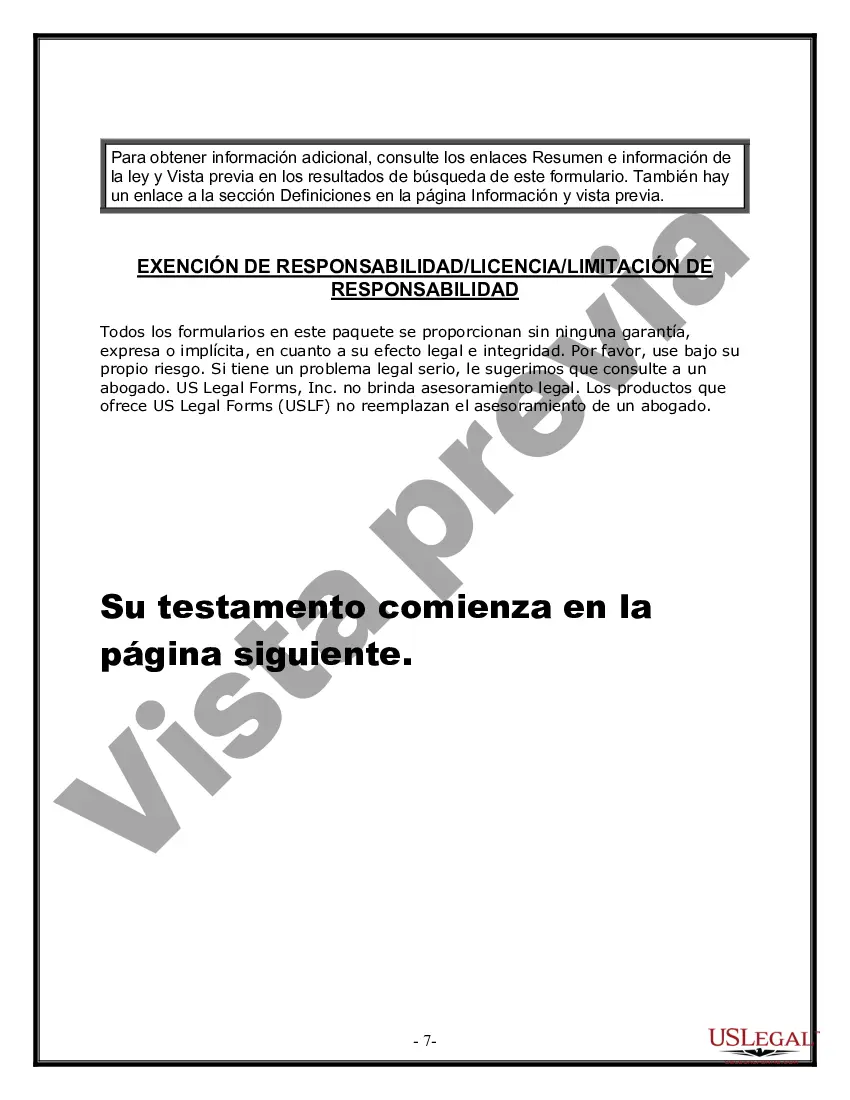 Para obtener información adicional, consulte los enlaces Resumen e información de la ley y Vista previa en los resultados de búsqueda de este formulario. También hay un enlace a la sección Definiciones en la página Información y vista previa.

EXENCIÓN DE RESPONSABILIDAD/LICENCIA/LIMITACIÓN DE RESPONSABILIDAD

Todos los formularios en este paquete se proporcionan sin ninguna garantía, expresa o implícita, en cuanto a su efecto legal e integridad. Por favor, use bajo su propio riesgo. Si tiene un problema legal serio, le sugerimos que consulte a un abogado. US Legal Forms, Inc. no brinda asesoramiento legal. Los productos que ofrece US Legal Forms (USLF) no reemplazan el asesoramiento de un abogado.

Su testamento comienza en la página siguiente.

Vista previa

- 7-

USLEGAL